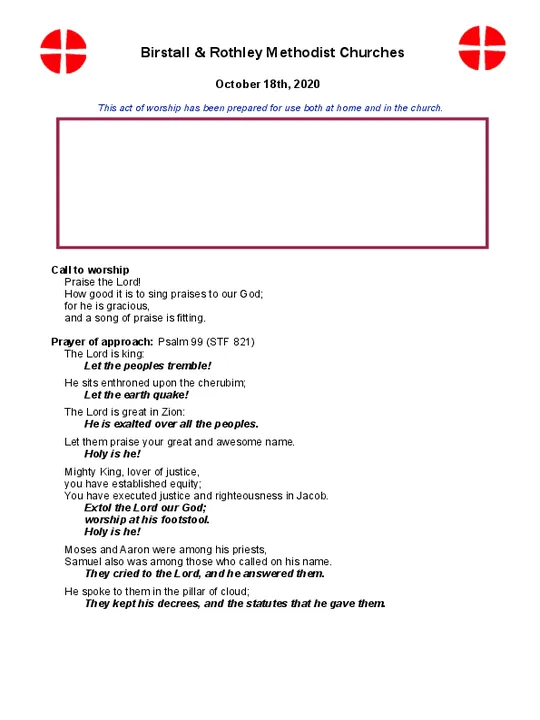 Birstall & Rothley Methodist Churches

October 18th, 2020

This act of worship has been prepared for use both at home and in the church.

Call to worship
Praise the Lord!
How good it is to sing praises to our God;
for he is gracious,
and a song of praise is fitting.

Prayer of approach: Psalm 99 (STF 821)
The Lord is king:
Let the peoples tremble!

He sits enthroned upon the cherubim;
Let the earth quake!

The Lord is great in Zion:
He is exalted over all the peoples.

Let them praise your great and awesome name.
Holy is he!

Mighty King, lover of justice,
you have established equity;
You have executed justice and righteousness in Jacob.
Extol the Lord our God;
worship at his footstool.
Holy is he!

Moses and Aaron were among his priests,
Samuel also was among those who called on his name.
They cried to the Lord, and he answered them.

He spoke to them in the pillar of cloud;
They kept his decrees, and the statutes that he gave them.